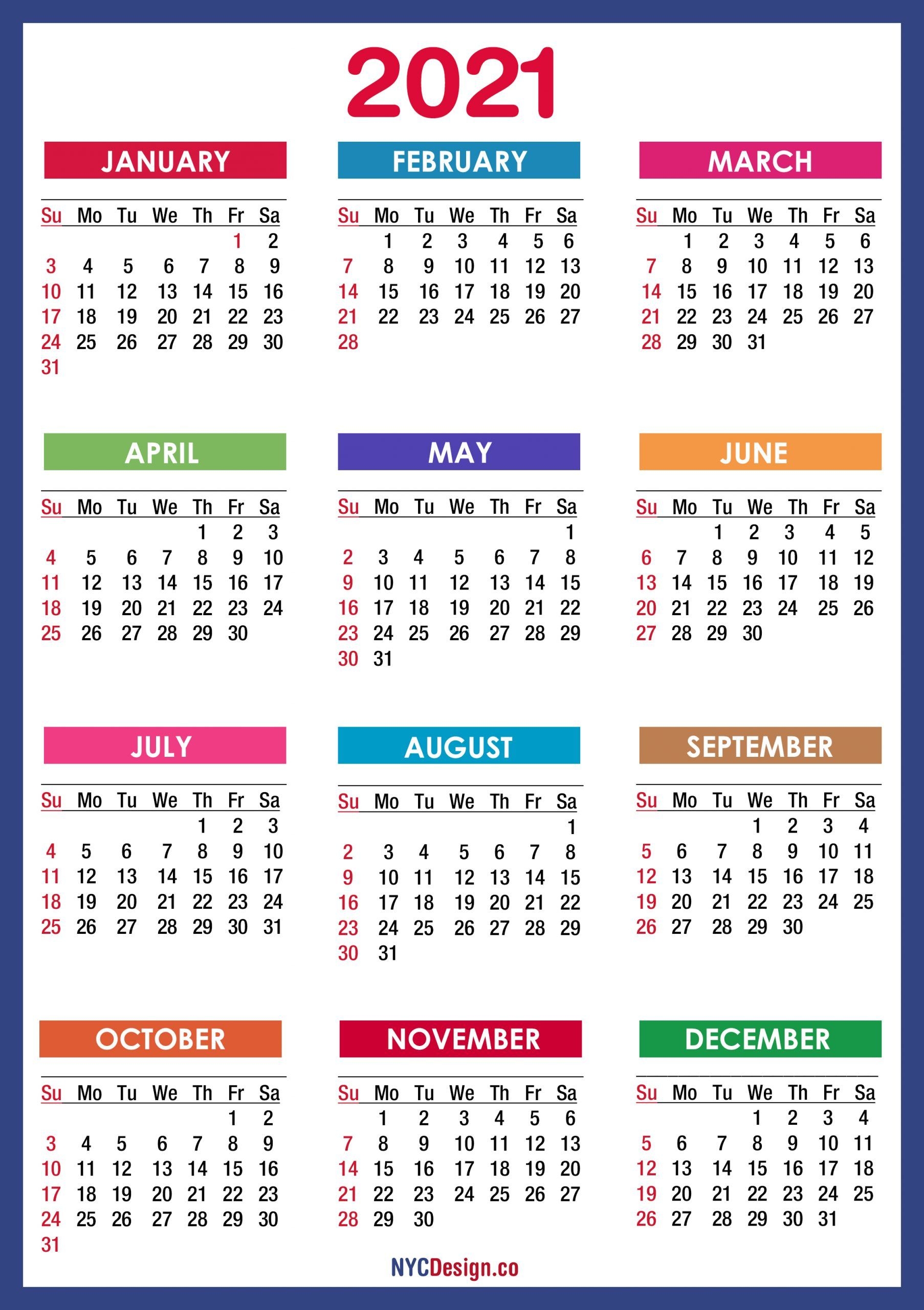 2021

JANUARY

| Su | Mo | Tu | We | Th | Fr | Sa |
|---|---|---|---|---|---|---|
| | | | | | 1 | 2 |
| 3 | 4 | 5 | 6 | 7 | 8 | 9 |
| 10 | 11 | 12 | 13 | 14 | 15 | 16 |
| 17 | 18 | 19 | 20 | 21 | 22 | 23 |
| 24 | 25 | 26 | 27 | 28 | 29 | 30 |
| 31 | | | | | | |

FEBRUARY

| Su | Mo | Tu | We | Th | Fr | Sa |
|---|---|---|---|---|---|---|
| | 1 | 2 | 3 | 4 | 5 | 6 |
| 7 | 8 | 9 | 10 | 11 | 12 | 13 |
| 14 | 15 | 16 | 17 | 18 | 19 | 20 |
| 21 | 22 | 23 | 24 | 25 | 26 | 27 |
| 28 | | | | | | |

MARCH

| Su | Mo | Tu | We | Th | Fr | Sa |
|---|---|---|---|---|---|---|
| | 1 | 2 | 3 | 4 | 5 | 6 |
| 7 | 8 | 9 | 10 | 11 | 12 | 13 |
| 14 | 15 | 16 | 17 | 18 | 19 | 20 |
| 21 | 22 | 23 | 24 | 25 | 26 | 27 |
| 28 | 29 | 30 | 31 | | | |

APRIL

| Su | Mo | Tu | We | Th | Fr | Sa |
|---|---|---|---|---|---|---|
| | | | | 1 | 2 | 3 |
| 4 | 5 | 6 | 7 | 8 | 9 | 10 |
| 11 | 12 | 13 | 14 | 15 | 16 | 17 |
| 18 | 19 | 20 | 21 | 22 | 23 | 24 |
| 25 | 26 | 27 | 28 | 29 | 30 | |

MAY

| Su | Mo | Tu | We | Th | Fr | Sa |
|---|---|---|---|---|---|---|
| | | | | | | 1 |
| 2 | 3 | 4 | 5 | 6 | 7 | 8 |
| 9 | 10 | 11 | 12 | 13 | 14 | 15 |
| 16 | 17 | 18 | 19 | 20 | 21 | 22 |
| 23 | 24 | 25 | 26 | 27 | 28 | 29 |
| 30 | 31 | | | | | |

JUNE

| Su | Mo | Tu | We | Th | Fr | Sa |
|---|---|---|---|---|---|---|
| | | 1 | 2 | 3 | 4 | 5 |
| 6 | 7 | 8 | 9 | 10 | 11 | 12 |
| 13 | 14 | 15 | 16 | 17 | 18 | 19 |
| 20 | 21 | 22 | 23 | 24 | 25 | 26 |
| 27 | 28 | 29 | 30 | | | |

JULY

| Su | Mo | Tu | We | Th | Fr | Sa |
|---|---|---|---|---|---|---|
| | | | | 1 | 2 | 3 |
| 4 | 5 | 6 | 7 | 8 | 9 | 10 |
| 11 | 12 | 13 | 14 | 15 | 16 | 17 |
| 18 | 19 | 20 | 21 | 22 | 23 | 24 |
| 25 | 26 | 27 | 28 | 29 | 30 | 31 |

AUGUST

| Su | Mo | Tu | We | Th | Fr | Sa |
|---|---|---|---|---|---|---|
| | | | | | | 1 |
| 2 | 3 | 4 | 5 | 6 | 7 | 8 |
| 9 | 10 | 11 | 12 | 13 | 14 | 15 |
| 16 | 17 | 18 | 19 | 20 | 21 | 22 |
| 23 | 24 | 25 | 26 | 27 | 28 | 29 |
| 30 | 31 | | | | | |

SEPTEMBER

| Su | Mo | Tu | We | Th | Fr | Sa |
|---|---|---|---|---|---|---|
| | | | 1 | 2 | 3 | 4 |
| 5 | 6 | 7 | 8 | 9 | 10 | 11 |
| 12 | 13 | 14 | 15 | 16 | 17 | 18 |
| 19 | 20 | 21 | 22 | 23 | 24 | 25 |
| 26 | 27 | 28 | 29 | 30 | | |

OCTOBER

| Su | Mo | Tu | We | Th | Fr | Sa |
|---|---|---|---|---|---|---|
| | | | | | 1 | 2 |
| 3 | 4 | 5 | 6 | 7 | 8 | 9 |
| 10 | 11 | 12 | 13 | 14 | 15 | 16 |
| 17 | 18 | 19 | 20 | 21 | 22 | 23 |
| 24 | 25 | 26 | 27 | 28 | 29 | 30 |
| 31 | | | | | | |

NOVEMBER

| Su | Mo | Tu | We | Th | Fr | Sa |
|---|---|---|---|---|---|---|
| | 1 | 2 | 3 | 4 | 5 | 6 |
| 7 | 8 | 9 | 10 | 11 | 12 | 13 |
| 14 | 15 | 16 | 17 | 18 | 19 | 20 |
| 21 | 22 | 23 | 24 | 25 | 26 | 27 |
| 28 | 29 | 30 | | | | |

DECEMBER

| Su | Mo | Tu | We | Th | Fr | Sa |
|---|---|---|---|---|---|---|
| | | | 1 | 2 | 3 | 4 |
| 5 | 6 | 7 | 8 | 9 | 10 | 11 |
| 12 | 13 | 14 | 15 | 16 | 17 | 18 |
| 19 | 20 | 21 | 22 | 23 | 24 | 25 |
| 26 | 27 | 28 | 29 | 30 | 31 | |

NYCDesign.co